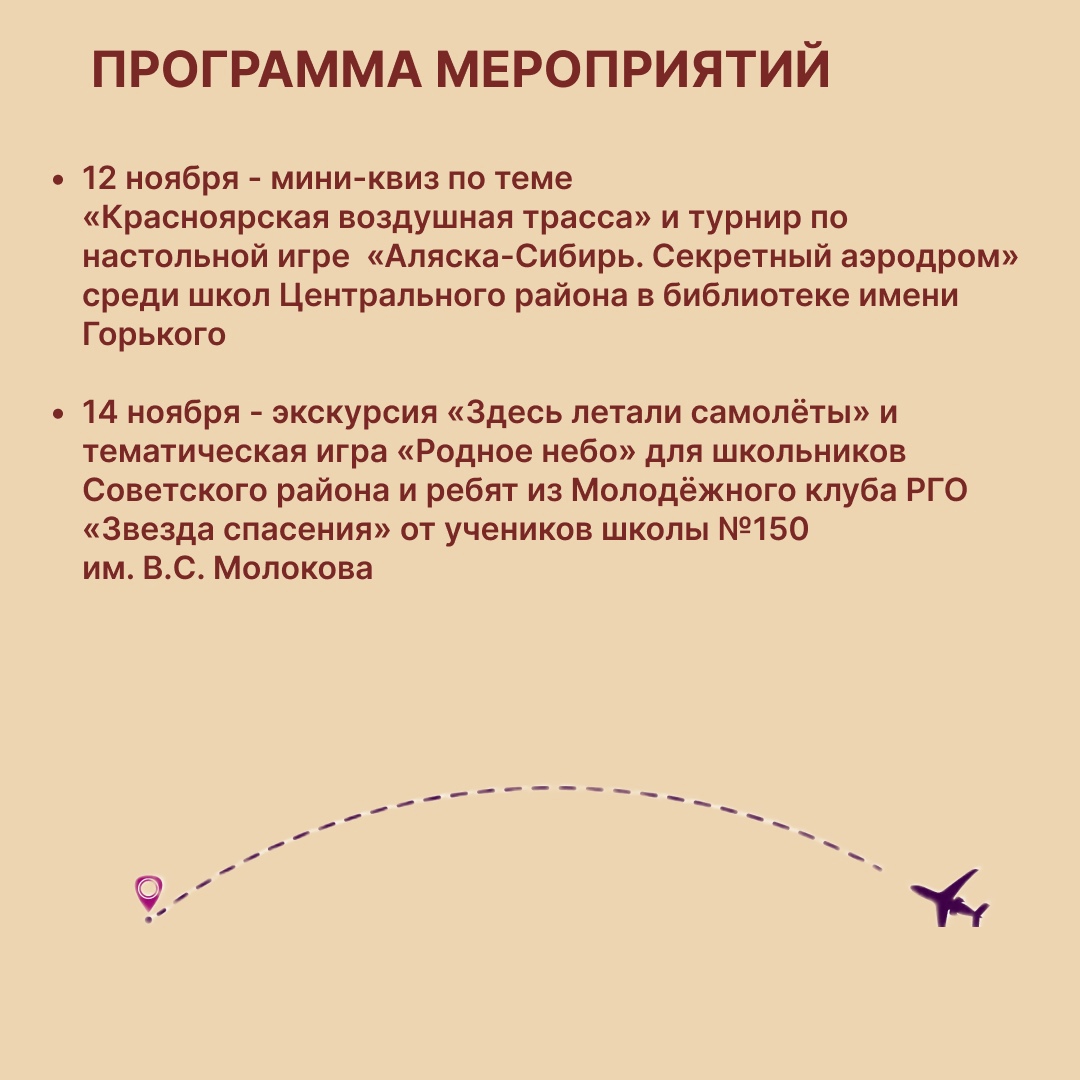 ПРОГРАММА МЕРОПРИЯТИЙ

• 12 ноября - мини-квиз по теме «Красноярская воздушная трасса» и турнир по настольной игре «Аляска-Сибирь. Секретный аэродром» среди школ Центрального района в библиотеке имени Горького

• 14 ноября - экскурсия «Здесь летали самолёты» и тематическая игра «Родное небо» для школьников Советского района и ребят из Молодёжного клуба РГО «Звезда спасения» от учеников школы №150 им. В.С. Молокова